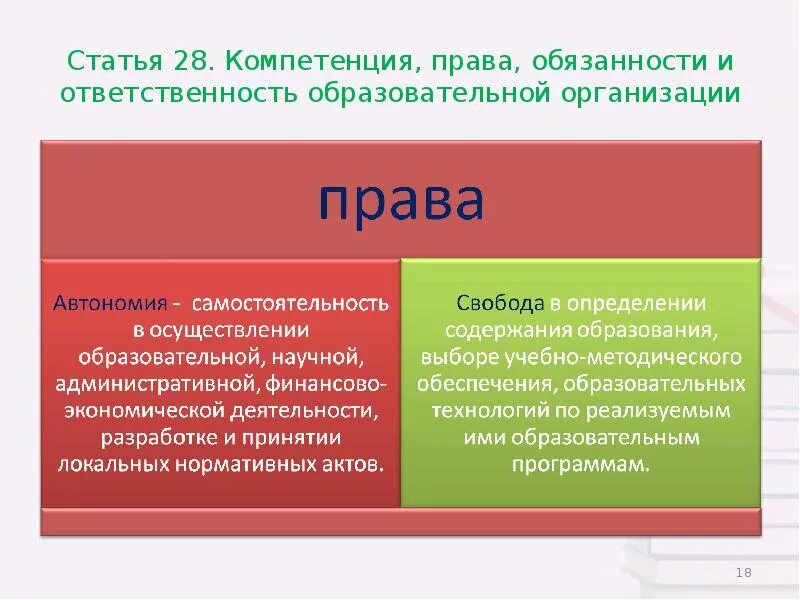 Статья 28. Компетенция, права, обязанности и ответственность образовательной организации

права

Автономия - самостоятельность в осуществлении образовательной, научной, административной, финансово-экономической деятельности, разработке и принятии локальных нормативных актов.

Свобода в определении содержания образования, выборе учебно-методического обеспечения, образовательных технологий по реализуемым ими образовательным программам.

18